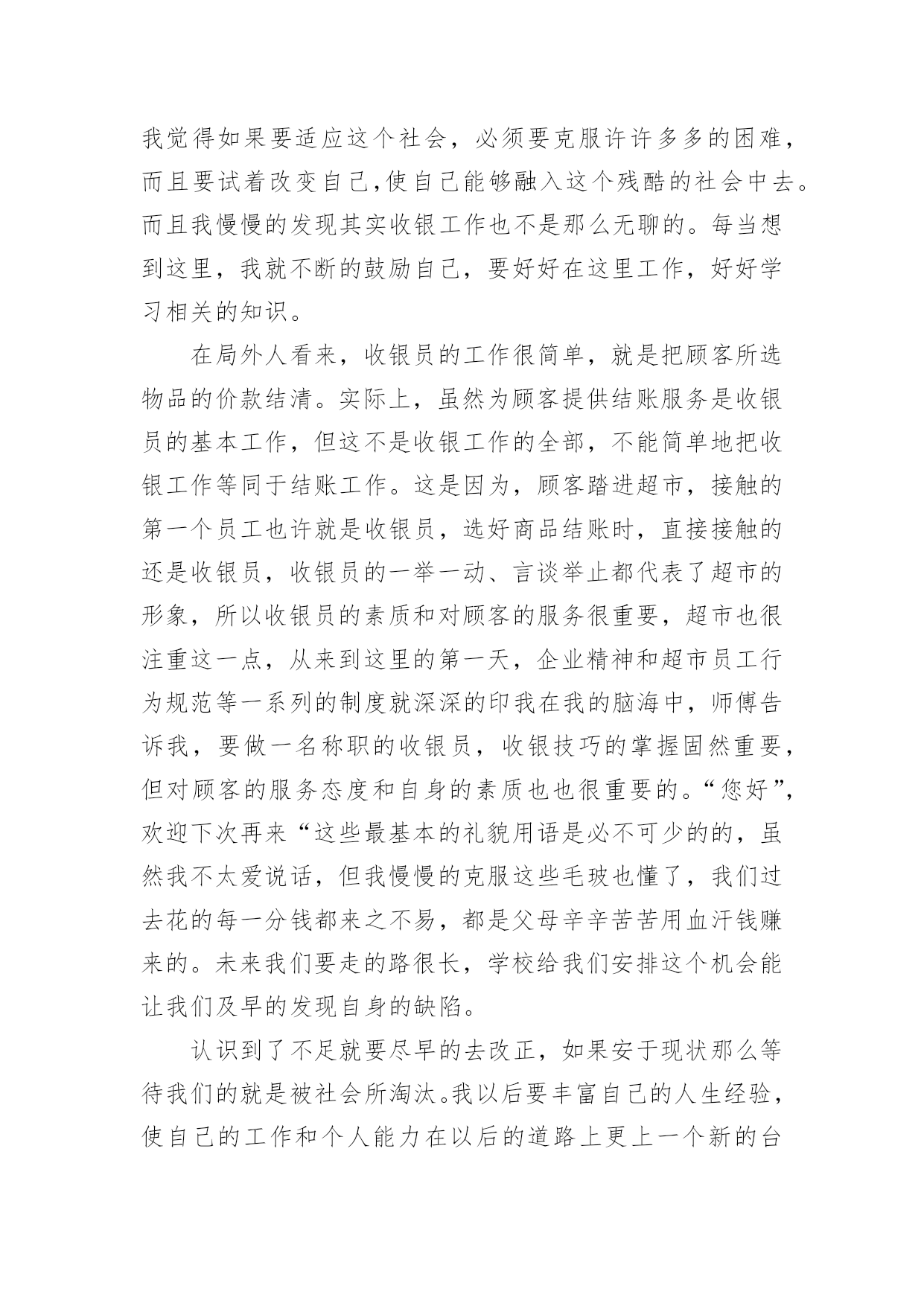 我觉得如果要适应这个社会，必须要克服许许多多的困难，而且要试着改变自己,使自己能够融入这个残酷的社会中去。而且我慢慢的发现其实收银工作也不是那么无聊的。每当想到这里，我就不断的鼓励自己，要好好在这里工作，好好学习相关的知识。

在局外人看来，收银员的工作很简单，就是把顾客所选物品的价款结清。实际上，虽然为顾客提供结账服务是收银员的基本工作，但这不是收银工作的全部，不能简单地把收银工作等同于结账工作。这是因为，顾客踏进超市，接触的第一个员工也许就是收银员，选好商品结账时，直接接触的还是收银员，收银员的一举一动、言谈举止都代表了超市的形象，所以收银员的素质和对顾客的服务很重要，超市也很注重这一点，从来到这里的第一天，企业精神和超市员工行为规范等一系列的制度就深深的印我在我的脑海中，师傅告诉我，要做一名称职的收银员，收银技巧的掌握固然重要，但对顾客的服务态度和自身的素质也也很重要的。“您好”,欢迎下次再来“这些最基本的礼貌用语是必不可少的的，虽然我不太爱说话，但我慢慢的克服这些毛玻也懂了，我们过去花的每一分钱都来之不易，都是父母辛辛苦苦用血汗钱赚来的。未来我们要走的路很长，学校给我们安排这个机会能让我们及早的发现自身的缺陷。

认识到了不足就要尽早的去改正，如果安于现状那么等待我们的就是被社会所淘汰。我以后要丰富自己的人生经验，使自己的工作和个人能力在以后的道路上更上一个新的台